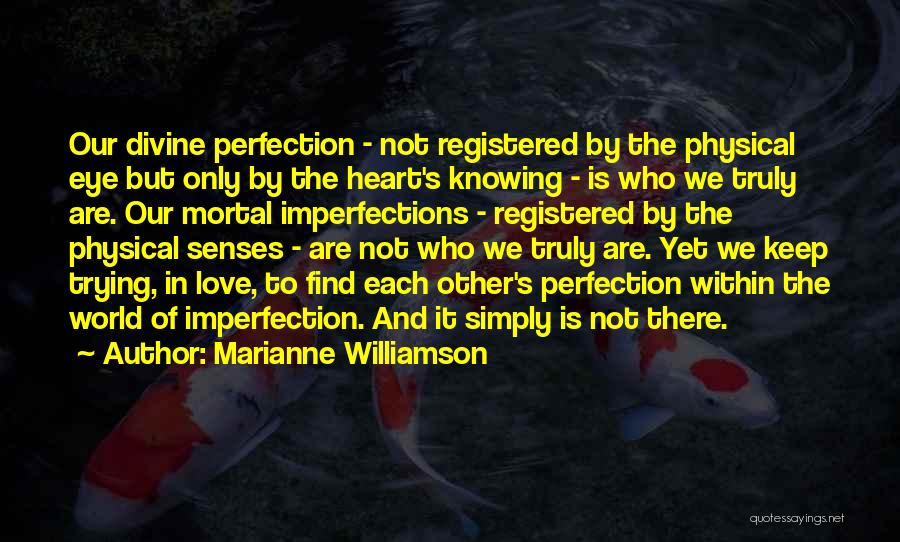 Our divine perfection - not registered by the physical eye but only by the heart's knowing - is who we truly are. Our mortal imperfections - registered by the physical senses - are not who we truly are. Yet we keep trying, in love, to find each other's perfection within the world of imperfection. And it simply is not there.

~ Author: Marianne Williamson

quotessayings.net